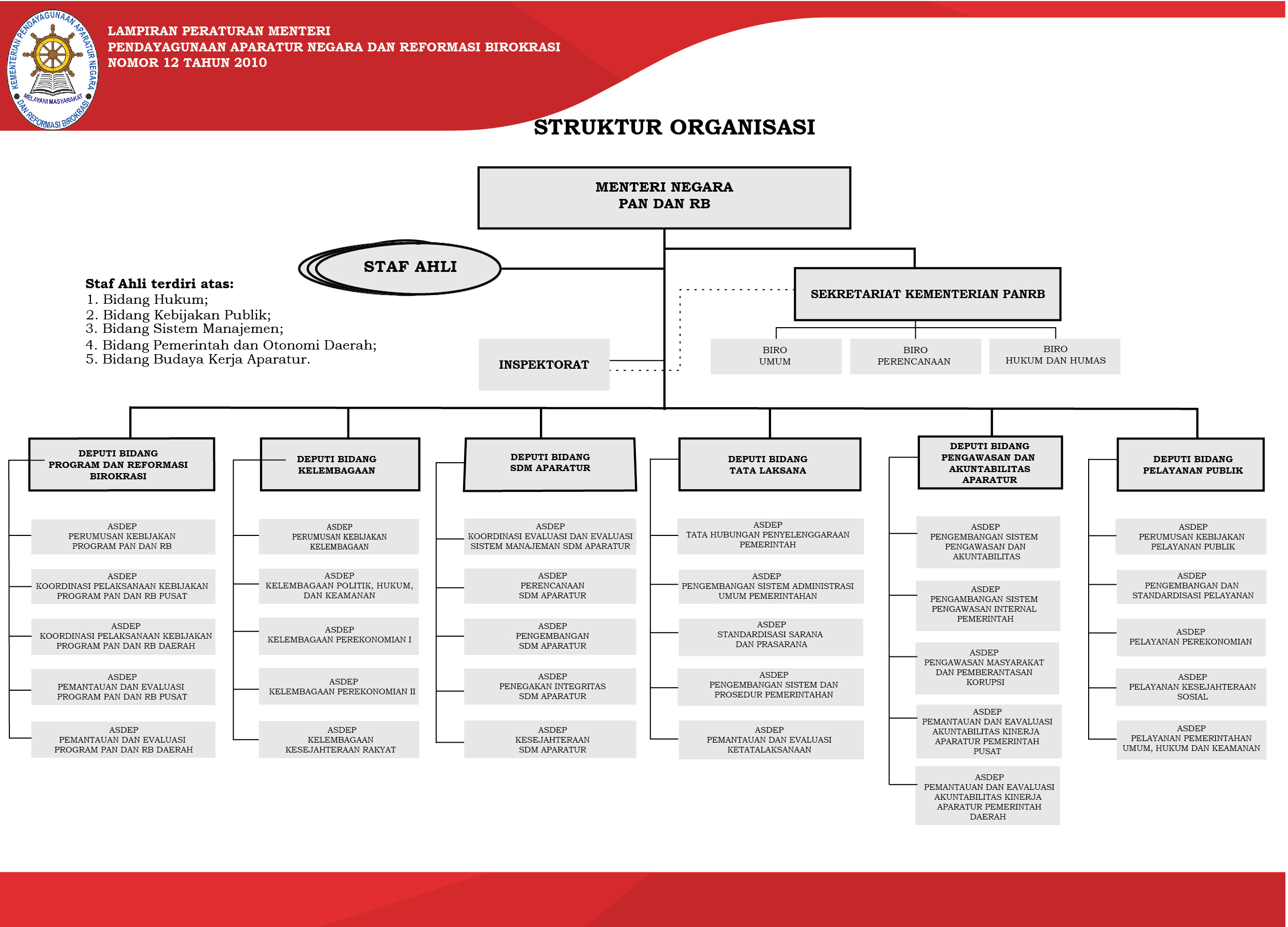 KEMENTERIAN PENDAYAGUNAAN APARATUR NEGARA DAN REFORMASI BIROKRASI
MELAYANI MASYARAKAT

LAMPIRAN PERATURAN MENTERI
PENDAYAGUNAAN APARATUR NEGARA DAN REFORMASI BIROKRASI
NOMOR 12 TAHUN 2010

STRUKTUR ORGANISASI

MENTERI NEGARA
PAN DAN RB

STAF AHLI

Staf Ahli terdiri atas:
1. Bidang Hukum;
2. Bidang Kebijakan Publik;
3. Bidang Sistem Manajemen;
4. Bidang Pemerintah dan Otonomi Daerah;
5. Bidang Budaya Kerja Aparatur.

SEKRETARIAT KEMENTERIAN PANRB

INSPEKTORAT

BIRO
UMUM

BIRO
PERENCANAAN

BIRO
HUKUM DAN HUMAS

DEPUTI BIDANG
PROGRAM DAN REFORMASI BIROKRASI

ASDEP
PERUMUSAN KEBIJAKAN
PROGRAM PAN DAN RB

ASDEP
KOORDINASI PELAKSANAAN KEBIJAKAN
PROGRAM PAN DAN RB PUSAT

ASDEP
KOORDINASI PELAKSANAAN KEBIJAKAN
PROGRAM PAN DAN RB DAERAH

ASDEP
PEMANTAUAN DAN EVALUASI
PROGRAM PAN DAN RB PUSAT

ASDEP
PEMANTAUAN DAN EVALUASI
PROGRAM PAN DAN RB DAERAH

DEPUTI BIDANG
KELEMBAGAAN

ASDEP
PERUMUSAN KEBIJAKAN
KELEMBAGAAN

ASDEP
KELEMBAGAAN POLITIK, HUKUM,
DAN KEAMANAN

ASDEP
KELEMBAGAAN PEREKONOMIAN I

ASDEP
KELEMBAGAAN PEREKONOMIAN II

ASDEP
KELEMBAGAAN
KESEJAHTERAAN RAKYAT

DEPUTI BIDANG
SDM APARATUR

ASDEP
KOORDINASI EVALUASI DAN EVALUASI
SISTEM MANAJEMAN SDM APARATUR

ASDEP
PERENCANAAN
SDM APARATUR

ASDEP
PENGEMBANGAN
SDM APARATUR

ASDEP
PENEGAKAN INTEGRITAS
SDM APARATUR

ASDEP
KESEJAHTERAAN
SDM APARATUR

DEPUTI BIDANG
TATA LAKSANA

ASDEP
TATA HUBUNGAN PENYELENGGARAAN
PEMERINTAH

ASDEP
PENGEMBANGAN SISTEM ADMINISTRASI
UMUM PEMERINTAHAN

ASDEP
STANDARDISASI SARANA
DAN PRASARANA

ASDEP
PENGEMBANGAN SISTEM DAN
PROSEDUR PEMERINTAHAN

ASDEP
PEMANTAUAN DAN EVALUASI
KETATALAKSANAAN

DEPUTI BIDANG
PENGAWASAN DAN
AKUNTABILITAS
APARATUR

ASDEP
PENGEMBANGAN SISTEM
PENGAWASAN DAN
AKUNTABILITAS

ASDEP
PENGAMBANGAN SISTEM
PENGAWASAN INTERNAL
PEMERINTAH

ASDEP
PENGAWASAN MASYARAKAT
DAN PEMBERANTASAN
KORUPSI

ASDEP
PEMANTAUAN DAN EAVALUASI
AKUNTABILITAS KINERJA
APARATUR PEMERINTAH
PUSAT

ASDEP
PEMANTAUAN DAN EAVALUASI
AKUNTABILITAS KINERJA
APARATUR PEMERINTAH
DAERAH

DEPUTI BIDANG
PELAYANAN PUBLIK

ASDEP
PERUMUSAN KEBIJAKAN
PELAYANAN PUBLIK

ASDEP
PENGEMBANGAN DAN
STANDARDISASI PELAYANAN

ASDEP
PELAYANAN PEREKONOMIAN

ASDEP
PELAYANAN KESEJAHTERAAN
SOSIAL

ASDEP
PELAYANAN PEMERINTAHAN
UMUM, HUKUM DAN KEAMANAN